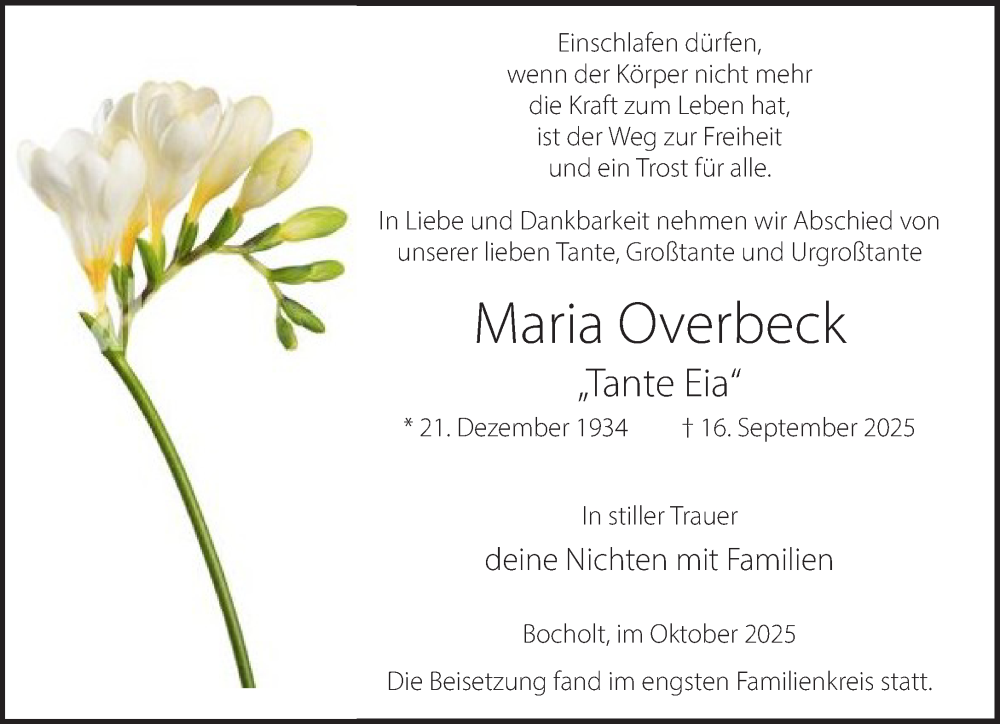 Einschlafen dürfen,
wenn der Körper nicht mehr
die Kraft zum Leben hat,
ist der Weg zur Freiheit
und ein Trost für alle.

In Liebe und Dankbarkeit nehmen wir Abschied von unserer lieben Tante, Großtante und Urgroßtante

Maria Overbeck

„Tante Eia“

* 21. Dezember 1934 † 16. September 2025

In stiller Trauer

deine Nichten mit Familien

Bocholt, im Oktober 2025

Die Beisetzung fand im engsten Familienkreis statt.